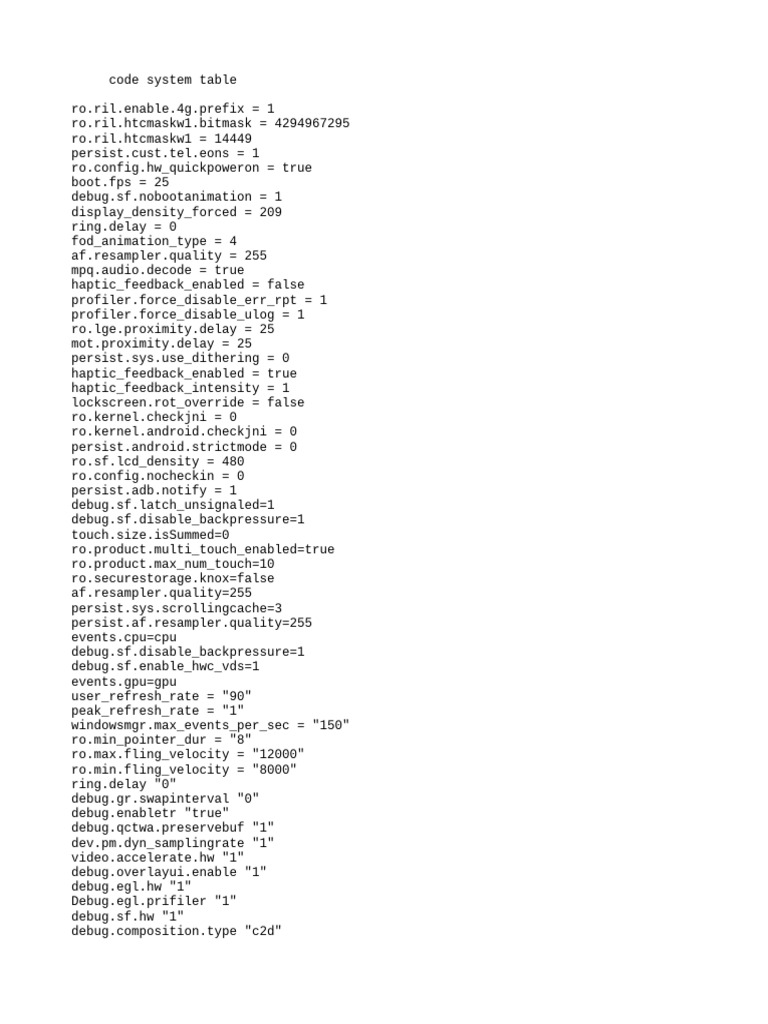 code system table

ro.ril.enable.4g.prefix = 1
ro.ril.htcmaskw1.bitmask = 4294967295
ro.ril.htcmaskw1 = 14449
persist.cust.tel.eons = 1
ro.config.hw_quickpoweron = true
boot.fps = 25
debug.sf.nobootanimation = 1
display_density_forced = 209
ring.delay = 0
fod_animation_type = 4
af.resampler.quality = 255
mpq.audio.decode = true
haptic_feedback_enabled = false
profiler.force_disable_err_rpt = 1
profiler.force_disable_ulog = 1
ro.lge.proximity.delay = 25
mot.proximity.delay = 25
persist.sys.use_dithering = 0
haptic_feedback_enabled = true
haptic_feedback_intensity = 1
lockscreen.rot_override = false
ro.kernel.checkjni = 0
ro.kernel.android.checkjni = 0
persist.android.strictmode = 0
ro.sf.lcd_density = 480
ro.config.nocheckin = 0
persist.adb.notify = 1
debug.sf.latch_unsignaled=1
debug.sf.disable_backpressure=1
touch.size.isSummed=0
ro.product.multi_touch_enabled=true
ro.product.max_num_touch=10
ro.securestorage.knox=false
af.resampler.quality=255
persist.sys.scrollingcache=3
persist.af.resampler.quality=255
events.cpu=cpu
debug.sf.disable_backpressure=1
debug.sf.enable_hwc_vds=1
events.gpu=gpu
user_refresh_rate = "90"
peak_refresh_rate = "1"
windowsmgr.max_events_per_sec = "150"
ro.min_pointer_dur = "8"
ro.max.fling_velocity = "12000"
ro.min.fling_velocity = "8000"
ring.delay "0"
debug.gr.swapinterval "0"
debug.enabletr "true"
debug.qctwa.preservebuf "1"
dev.pm.dyn_samplingrate "1"
video.accelerate.hw "1"
debug.overlayui.enable "1"
debug.egl.hw "1"
Debug.egl.prifiler "1"
debug.sf.hw "1"
debug.composition.type "c2d"